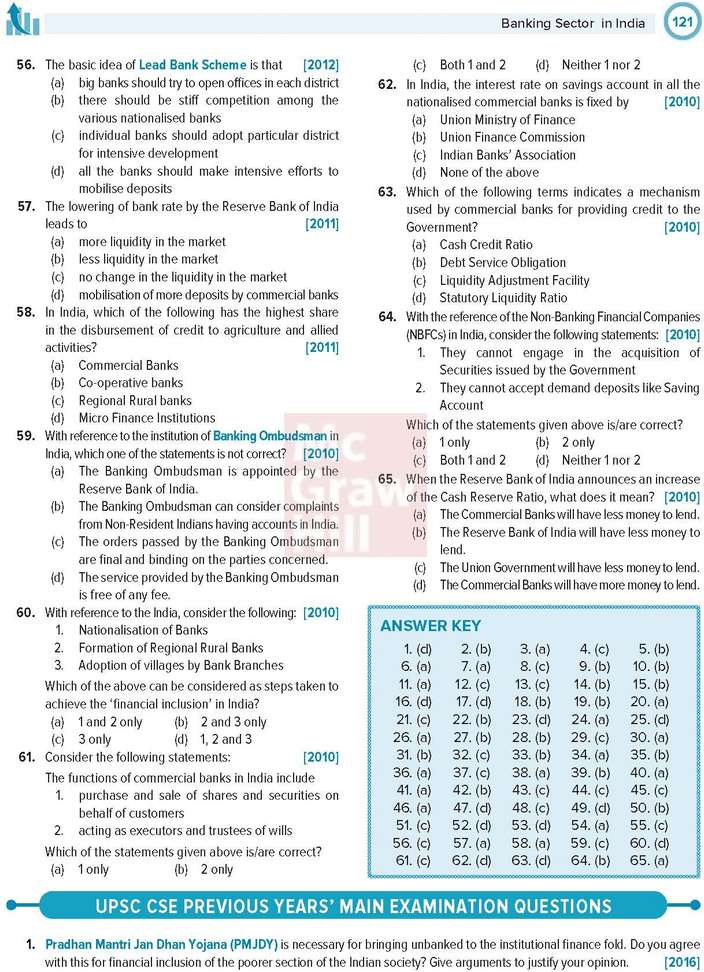 Banking Sector in India 121

56. The basic idea of Lead Bank Scheme is that [2012]
(a) big banks should try to open offices in each district
(b) there should be stiff competition among the various nationalised banks
(c) individual banks should adopt particular district for intensive development
(d) all the banks should make intensive efforts to mobilise deposits

57. The lowering of bank rate by the Reserve Bank of India leads to [2011]
(a) more liquidity in the market
(b) less liquidity in the market
(c) no change in the liquidity in the market
(d) mobilisation of more deposits by commercial banks

58. In India, which of the following has the highest share in the disbursement of credit to agriculture and allied activities? [2011]
(a) Commercial Banks
(b) Co-operative banks
(c) Regional Rural banks
(d) Micro Finance Institutions

59. With reference to the institution of Banking Ombudsman in India, which one of the statements is not correct? [2010]
(a) The Banking Ombudsman is appointed by the Reserve Bank of India.
(b) The Banking Ombudsman can consider complaints from Non-Resident Indians having accounts in India.
(c) The orders passed by the Banking Ombudsman are final and binding on the parties concerned.
(d) The service provided by the Banking Ombudsman is free of any fee.

60. With reference to the India, consider the following: [2010]
1. Nationalisation of Banks
2. Formation of Regional Rural Banks
3. Adoption of villages by Bank Branches
Which of the above can be considered as steps taken to achieve the 'financial inclusion' in India?
(a) 1 and 2 only (b) 2 and 3 only
(c) 3 only (d) 1, 2 and 3

61. Consider the following statements: [2010]
The functions of commercial banks in India include
1. purchase and sale of shares and securities on behalf of customers
2. acting as executors and trustees of wills
Which of the statements given above is/are correct?
(a) 1 only (b) 2 only
(c) Both 1 and 2 (d) Neither 1 nor 2

62. In India, the interest rate on savings account in all the nationalised commercial banks is fixed by [2010]
(a) Union Ministry of Finance
(b) Union Finance Commission
(c) Indian Banks' Association
(d) None of the above

63. Which of the following terms indicates a mechanism used by commercial banks for providing credit to the Government? [2010]
(a) Cash Credit Ratio
(b) Debt Service Obligation
(c) Liquidity Adjustment Facility
(d) Statutory Liquidity Ratio

64. With the reference of the Non-Banking Financial Companies (NBFCs) in India, consider the following statements: [2010]
1. They cannot engage in the acquisition of Securities issued by the Government
2. They cannot accept demand deposits like Saving Account
Which of the statements given above is/are correct?
(a) 1 only (b) 2 only
(c) Both 1 and 2 (d) Neither 1 nor 2

65. When the Reserve Bank of India announces an increase of the Cash Reserve Ratio, what does it mean? [2010]
(a) The Commercial Banks will have less money to lend.
(b) The Reserve Bank of India will have less money to lend.
(c) The Union Government will have less money to lend.
(d) The Commercial Banks will have more money to lend.

ANSWER KEY
| 1. (d) | 2. (b) | 3. (a) | 4. (c) | 5. (b) |
|---|---|---|---|---|
| 6. (a) | 7. (a) | 8. (c) | 9. (b) | 10. (b) |
| 11. (a) | 12. (c) | 13. (c) | 14. (b) | 15. (b) |
| 16. (d) | 17. (d) | 18. (b) | 19. (b) | 20. (a) |
| 21. (c) | 22. (b) | 23. (d) | 24. (a) | 25. (d) |
| 26. (a) | 27. (b) | 28. (b) | 29. (c) | 30. (a) |
| 31. (b) | 32. (c) | 33. (b) | 34. (a) | 35. (b) |
| 36. (a) | 37. (c) | 38. (a) | 39. (b) | 40. (a) |
| 41. (a) | 42. (b) | 43. (c) | 44. (c) | 45. (c) |
| 46. (a) | 47. (d) | 48. (c) | 49. (d) | 50. (b) |
| 51. (c) | 52. (d) | 53. (d) | 54. (a) | 55. (c) |
| 56. (c) | 57. (a) | 58. (a) | 59. (c) | 60. (d) |
| 61. (c) | 62. (d) | 63. (d) | 64. (b) | 65. (a) |

UPSC CSE PREVIOUS YEARS' MAIN EXAMINATION QUESTIONS

1. Pradhan Mantri Jan Dhan Yojana (PMJDY) is necessary for bringing unbanked to the institutional finance fold. Do you agree with this for financial inclusion of the poorer section of the Indian society? Give arguments to justify your opinion. [2016]

Mc Graw Hill